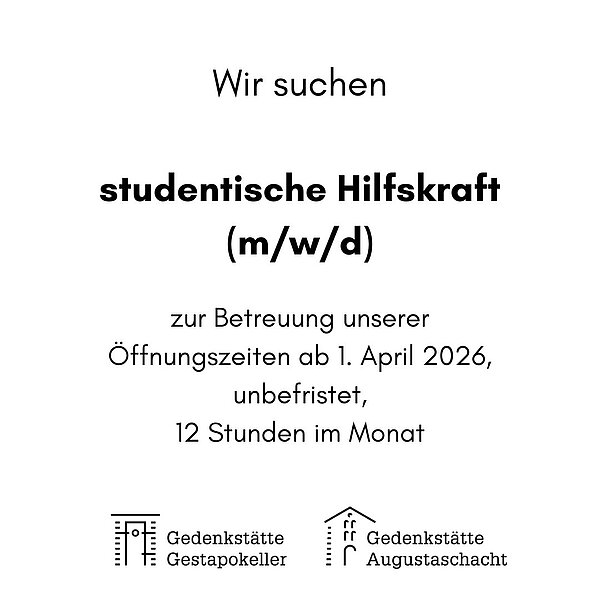 Wir suchen

studentische Hilfskraft (m/w/d)

zur Betreuung unserer Öffnungszeiten ab 1. April 2026, unbefristet, 12 Stunden im Monat

Gedenkstätte
Gestapokeller

Gedenkstätte
Augustaschacht